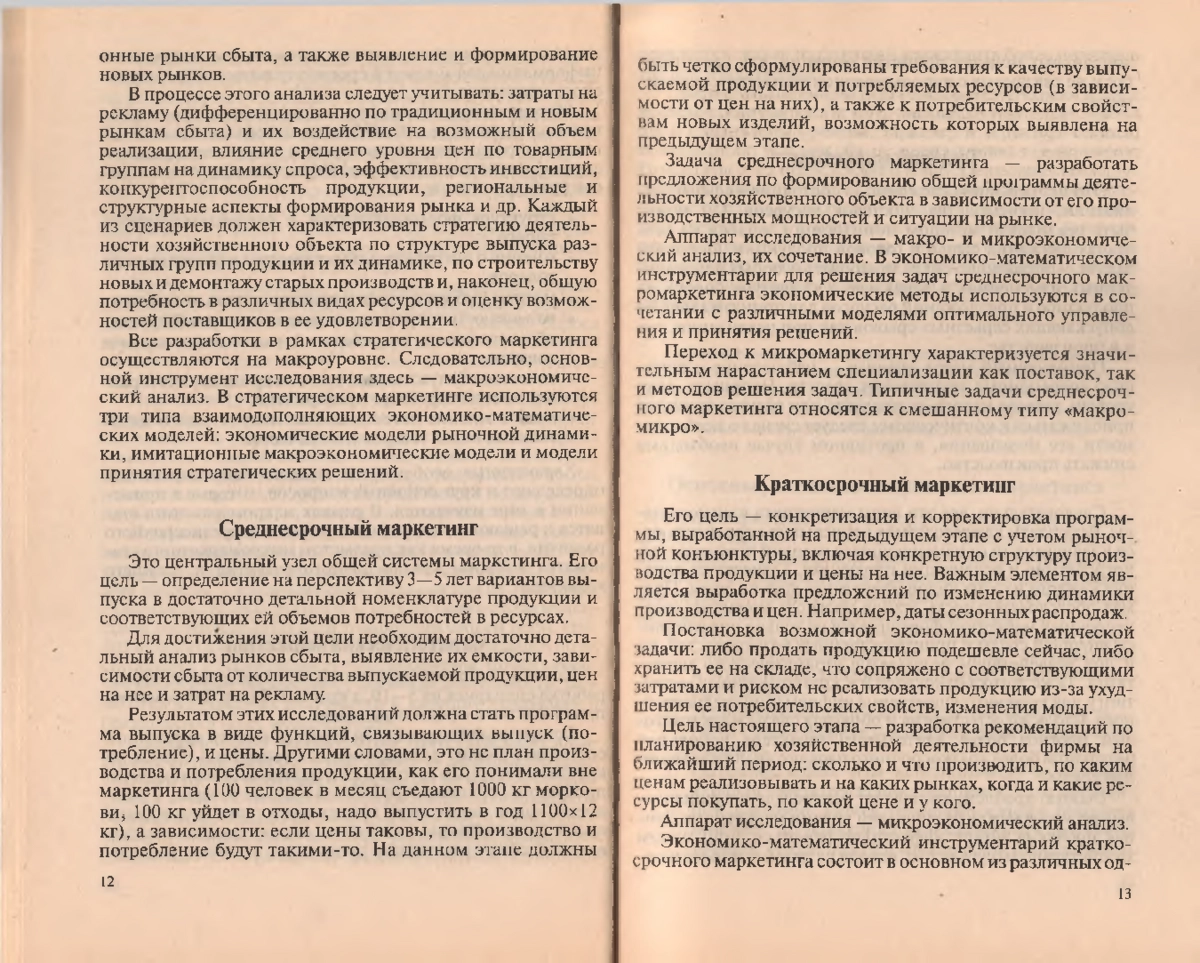 онные рынки сбыта, а также выявление и формирование новых рынков.

В процессе этого анализа следует учитывать: затраты на рекламу (дифференцированно по традиционным и новым рынкам сбыта) и их воздействие на возможный объем реализации, влияние среднего уровня цен по товарным группам на динамику спроса, эффективность инвестиций, конкурентоспособность продукции, региональные и структурные аспекты формирования рынка и др. Каждый из сценариев должен характеризовать стратегию деятельности хозяйственного объекта по структуре выпуска различных групп продукции и их динамике, по строительству новых и демонтажу старых производств и, наконец, общую потребность в различных видах ресурсов и оценку возможностей поставщиков в ее удовлетворении.

Все разработки в рамках стратегического маркетинга осуществляются на макроуровне. Следовательно, основной инструмент исследования здесь — макроэкономический анализ. В стратегическом маркетинге используются три типа взаимодополняющих экономико-математических моделей: экономические модели рыночной динамики, имитационные макроэкономические модели и модели принятия стратегических решений.

Среднесрочный маркетинг

Это центральный узел общей системы маркетинга. Его цель — определение на перспективу 3—5 лет вариантов выпуска в достаточно детальной номенклатуре продукции и соответствующих ей объемов потребностей в ресурсах.

Для достижения этой цели необходим достаточно детальный анализ рынков сбыта, выявление их емкости, зависимости сбыта от количества выпускаемой продукции, цен на нее и затрат на рекламу.

Результатом этих исследований должна стать программа выпуска в виде функций, связывающих выпуск (потребление), и цены. Другими словами, это не план производства и потребления продукции, как его понимали вне маркетинга (100 человек в месяц съедают 1000 кг моркови, 100 кг уйдет в отходы, надо выпустить в год 1100×12 кг), а зависимости: если цены таковы, то производство и потребление будут такими-то. На данном этапе должны

12

быть четко сформулированы требования к качеству выпускаемой продукции и потребляемых ресурсов (в зависимости от цен на них), а также к потребительским свойствам новых изделий, возможность которых выявлена на предыдущем этапе.

Задача среднесрочного маркетинга — разработать предложения по формированию общей программы деятельности хозяйственного объекта в зависимости от его производственных мощностей и ситуации на рынке.

Аппарат исследования — макро- и микроэкономический анализ, их сочетание. В экономико-математическом инструментарии для решения задач среднесрочного макромаркетинга экономические методы используются в сочетании с различными моделями оптимального управления и принятия решений.

Переход к микромаркетингу характеризуется значительным нарастанием специализации как поставок, так и методов решения задач. Типичные задачи среднесрочного маркетинга относятся к смешанному типу «макро-микро».

Краткосрочный маркетинг

Его цель — конкретизация и корректировка программы, выработанной на предыдущем этапе с учетом рыночной конъюнктуры, включая конкретную структуру производства продукции и цены на нее. Важным элементом является выработка предложений по изменению динамики производства и цен. Например, даты сезонных распродаж.

Постановка возможной экономико-математической задачи: либо продать продукцию подешевле сейчас, либо хранить ее на складе, что сопряжено с соответствующими затратами и риском не реализовать продукцию из-за ухудшения ее потребительских свойств, изменения моды.

Цель настоящего этапа — разработка рекомендаций по планированию хозяйственной деятельности фирмы на ближайший период: сколько и что производить, по каким ценам реализовывать и на каких рынках, когда и какие ресурсы покупать, по какой цене и у кого.

Аппарат исследования — микроэкономический анализ.

Экономико-математический инструментарий краткосрочного маркетинга состоит в основном из различных од-

13